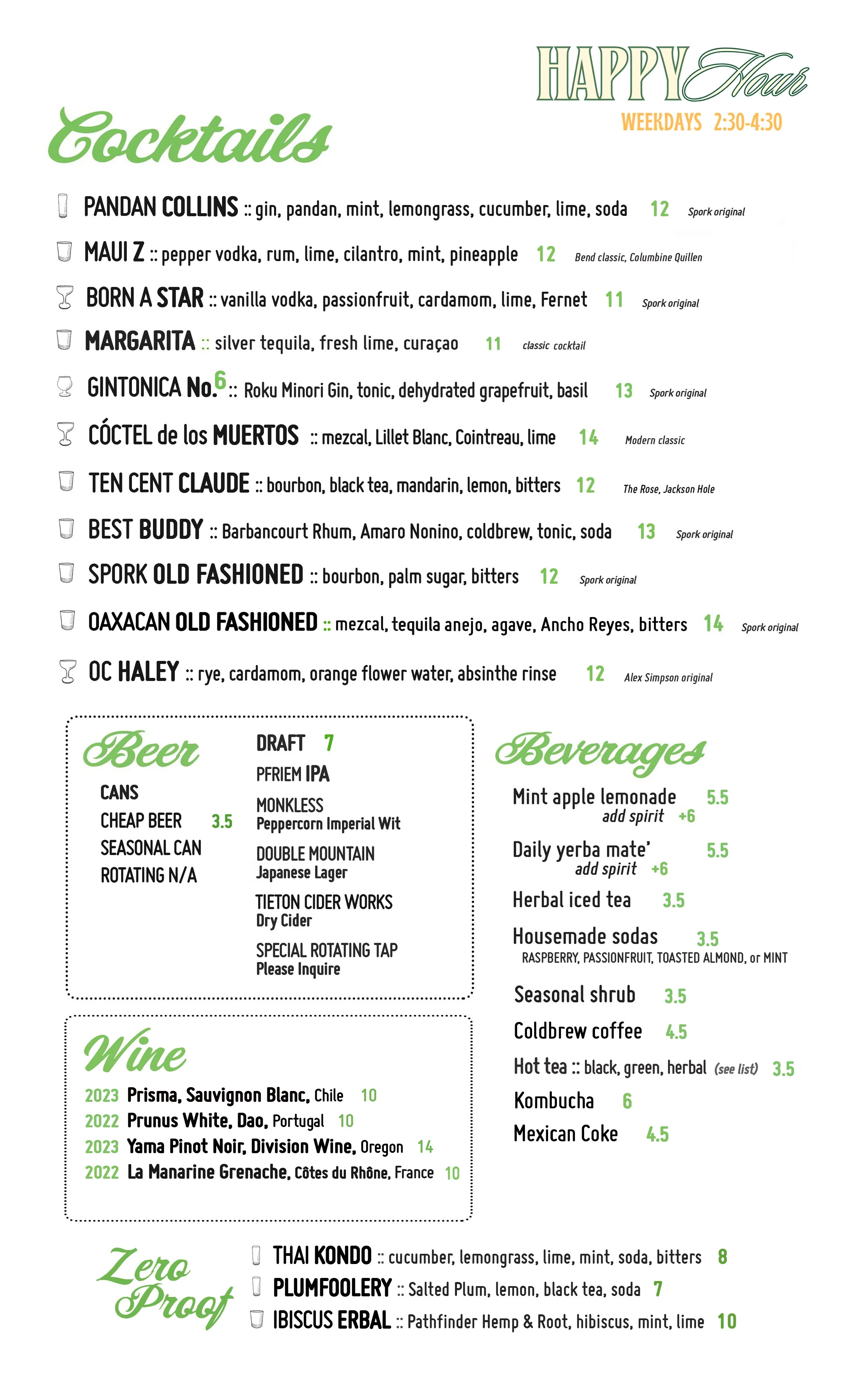 HAPPY Hour
WEEKDAYS 2:30-4:30

Cocktails

PANDAN COLLINS :: gin, pandan, mint, lemongrass, cucumber, lime, soda 12 Spork original

MAUI Z :: pepper vodka, rum, lime, cilantro, mint, pineapple 12 Bend classic, Columbine Quillen

BORN A STAR :: vanilla vodka, passionfruit, cardamom, lime, Fernet 11 Spork original

MARGARITA :: silver tequila, fresh lime, curaçao 11 classic cocktail

GINTONICA No.6 :: Roku Minori Gin, tonic, dehydrated grapefruit, basil 13 Spork original

CÓCTEL de los MUERTOS :: mezcal, Lillet Blanc, Cointreau, lime 14 Modern classic

TEN CENT CLAUDE :: bourbon, black tea, mandarin, lemon, bitters 12 The Rose, Jackson Hole

BEST BUDDY :: Barbancourt Rhum, Amaro Nonino, coldbrew, tonic, soda 13 Spork original

SPORK OLD FASHIONED :: bourbon, palm sugar, bitters 12 Spork original

OAXACAN OLD FASHIONED :: mezcal, tequila anejo, agave, Ancho Reyes, bitters 14 Spork original

OC HALEY :: rye, cardamom, orange flower water, absinthe rinse 12 Alex Simpson original

Beer

CANS
CHEAP BEER 3.5
SEASONAL CAN
ROTATING N/A

DRAFT 7
PFRIEM IPA
MONKLESS
Peppercorn Imperial Wit
DOUBLE MOUNTAIN
Japanese Lager
TIETON CIDER WORKS
Dry Cider
SPECIAL ROTATING TAP
Please Inquire

Wine

2023 Prisma, Sauvignon Blanc, Chile 10
2022 Prunus White, Dao, Portugal 10
2023 Yama Pinot Noir, Division Wine, Oregon 14
2022 La Manarine Grenache, Côtes du Rhône, France 10

Beverages

Mint apple lemonade 5.5
add spirit +6
Daily yerba mate' 5.5
add spirit +6
Herbal iced tea 3.5
Housemade sodas 3.5
RASPBERRY, PASSIONFRUIT, TOASTED ALMOND, or MINT
Seasonal shrub 3.5
Coldbrew coffee 4.5
Hot tea :: black, green, herbal (see list) 3.5
Kombucha 6
Mexican Coke 4.5

Zero Proof

THAI KONDO :: cucumber, lemongrass, lime, mint, soda, bitters 8
PLUMFOOLERY :: Salted Plum, lemon, black tea, soda 7
IBISCUS ERBAL :: Pathfinder Hemp & Root, hibiscus, mint, lime 10